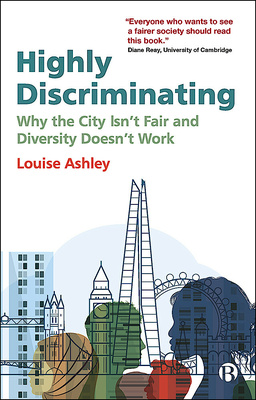 "Everyone who wants to see a fairer society should read this book."
Diane Reay, University of Cambridge

Highly Discriminating

Why the City Isn't Fair and Diversity Doesn't Work

Louise Ashley

B